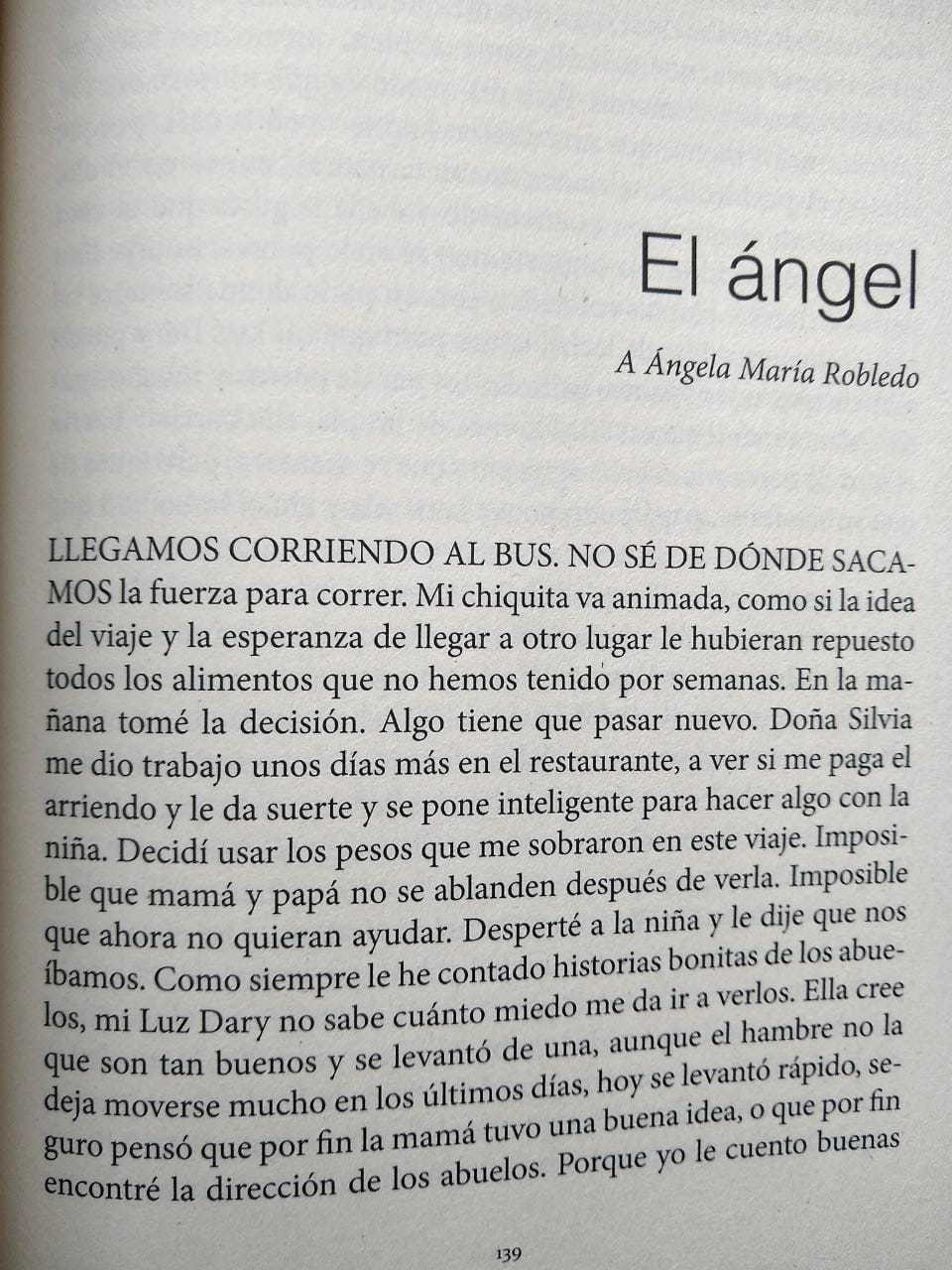 El ángel

A Ángela María Robledo

LLEGAMOS CORRIENDO AL BUS. NO SÉ DE DÓNDE SACAMOS la fuerza para correr. Mi chiquita va animada, como si la idea del viaje y la esperanza de llegar a otro lugar le hubieran repuesto todos los alimentos que no hemos tenido por semanas. En la mañana tomé la decisión. Algo tiene que pasar nuevo. Doña Silvia me dio trabajo unos días más en el restaurante, a ver si me paga el arriendo y le da suerte y se pone inteligente para hacer algo con la niña. Decidí usar los pesos que me sobraron en este viaje. Imposible que mamá y papá no se ablanden después de verla. Imposible que ahora no quieran ayudar. Desperté a la niña y le dije que nos íbamos. Como siempre le he contado historias bonitas de los abuelos, mi Luz Dary no sabe cuánto miedo me da ir a verlos. Ella cree que son tan buenos y se levantó de una, aunque el hambre no la deja moverse mucho en los últimos días, hoy se levantó rápido, seguro pensó que por fin la mamá tuvo una buena idea, o que por fin encontré la dirección de los abuelos. Porque yo le cuento buenas

139